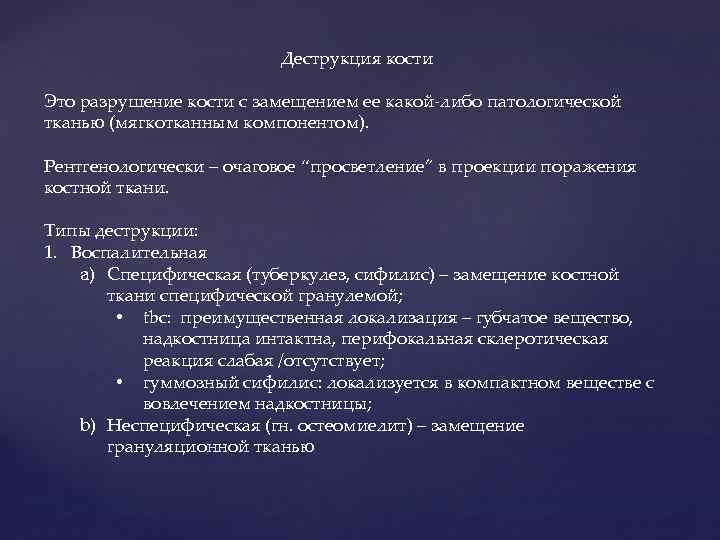 Деструкция кости

Это разрушение кости с замещением ее какой-либо патологической тканью (мягкотканным компонентом).

Рентгенологически – очаговое “просветление” в проекции поражения костной ткани.

Типы деструкции:
1. Воспалительная
a) Специфическая (туберкулез, сифилис) – замещение костной ткани специфической гранулемой;
• tbc: преимущественная локализация – губчатое вещество, надкостница интактна, перифокальная склеротическая реакция слабая /отсутствует;
• гуммозный сифилис: локализуется в компактном веществе с вовлечением надкостницы;
b) Неспецифическая (гн. остеомиелит) – замещение грануляционной тканью